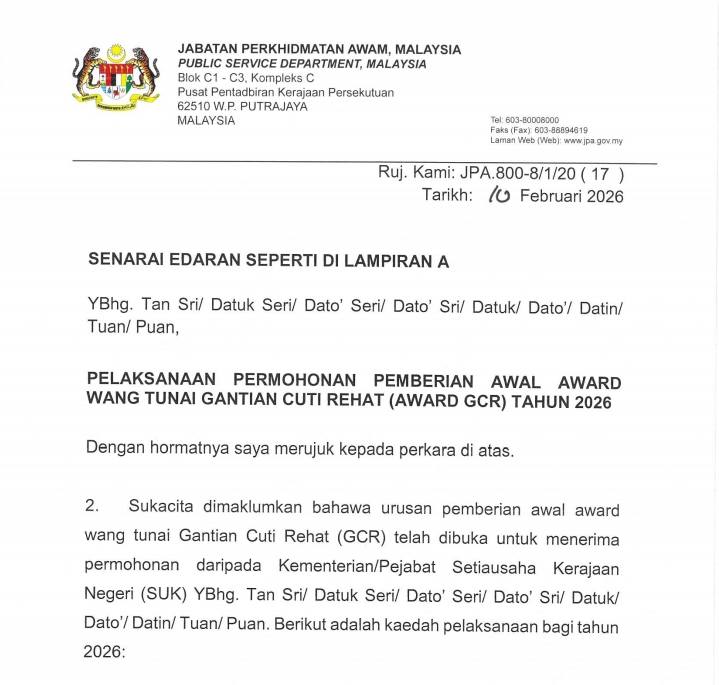 JABATAN PERKHIDMATAN AWAM, MALAYSIA
PUBLIC SERVICE DEPARTMENT, MALAYSIA
Blok C1 - C3, Kompleks C
Pusat Pentadbiran Kerajaan Persekutuan
62510 W.P. PUTRAJAYA
MALAYSIA

Tel: 603-80006000
Faks (Fax): 603-88894619
Laman Web (Web): www.jpa.gov.my

Ruj. Kami: JPA.800-8/1/20 ( 17 )
Tarikh: 10 Februari 2026

SENARAI EDARAN SEPERTI DI LAMPIRAN A

YBhg. Tan Sri/ Datuk Seri/ Dato' Seri/ Dato' Sri/ Datuk/ Dato'/ Datin/ Tuan/ Puan,

PELAKSANAAN PERMOHONAN PEMBERIAN AWAL AWARD WANG TUNAI GANTIAN CUTI REHAT (AWARD GCR) TAHUN 2026

Dengan hormatnya saya merujuk kepada perkara di atas.

2. Sukacita dimaklumkan bahawa urusan pemberian awal award wang tunai Gantian Cuti Rehat (GCR) telah dibuka untuk menerima permohonan daripada Kementerian/Pejabat Setiausaha Kerajaan Negeri (SUK) YBhg. Tan Sri/ Datuk Seri/ Dato' Seri/ Dato' Sri/ Datuk/ Dato'/ Datin/ Tuan/ Puan. Berikut adalah kaedah pelaksanaan bagi tahun 2026: